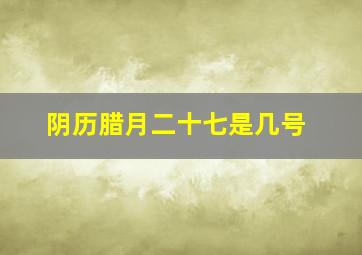 阴历腊月二十七是几号